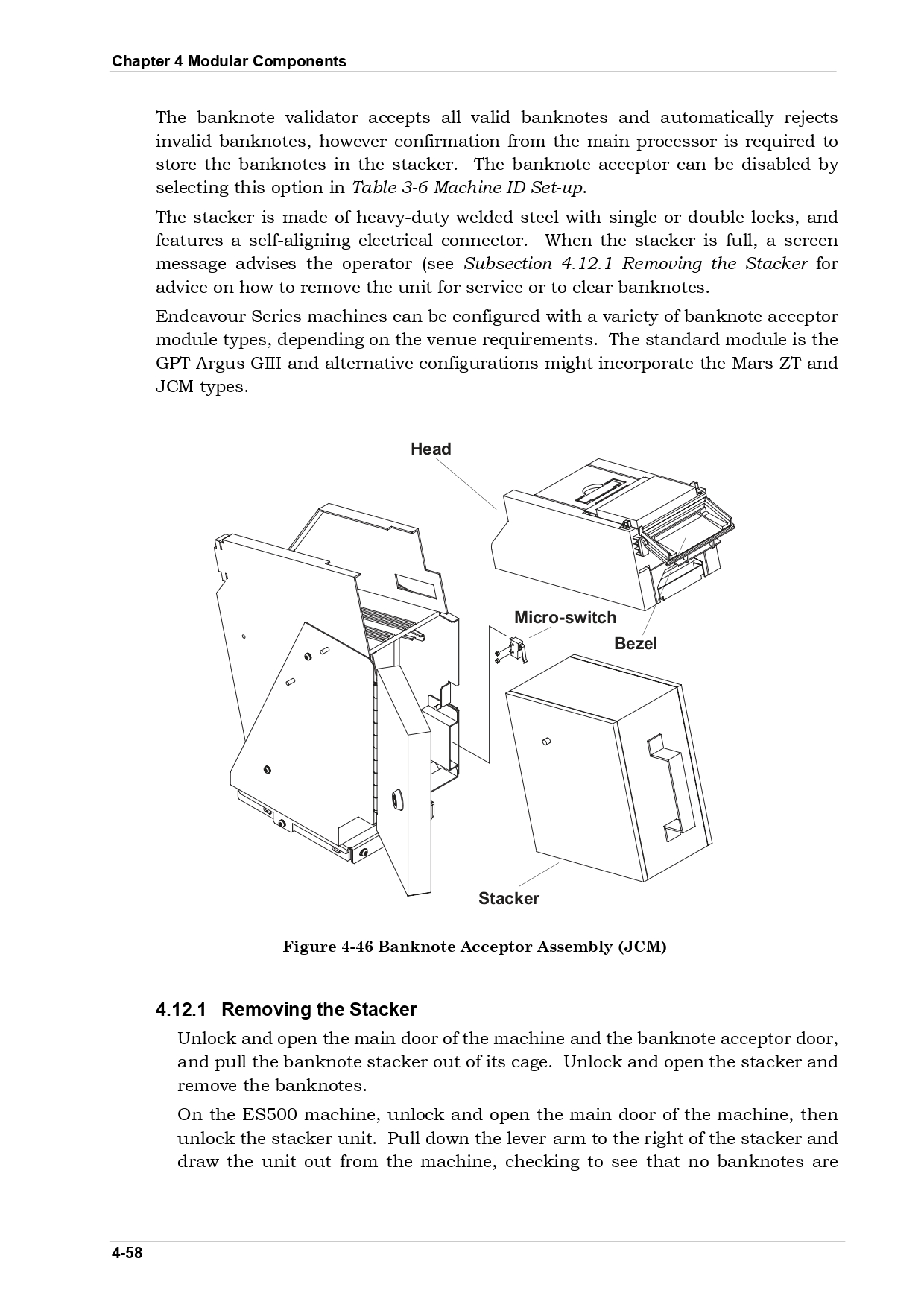 Chapter 4 Modular Components

The banknote validator accepts all valid banknotes and automatically rejects invalid banknotes, however confirmation from the main processor is required to store the banknotes in the stacker. The banknote acceptor can be disabled by selecting this option in Table 3-6 Machine ID Set-up.

The stacker is made of heavy-duty welded steel with single or double locks, and features a self-aligning electrical connector. When the stacker is full, a screen message advises the operator (see Subsection 4.12.1 Removing the Stacker for advice on how to remove the unit for service or to clear banknotes.

Endeavour Series machines can be configured with a variety of banknote acceptor module types, depending on the venue requirements. The standard module is the GPT Argus GIII and alternative configurations might incorporate the Mars ZT and JCM types.

Head

Micro-switch

Bezel

Stacker

Figure 4-46 Banknote Acceptor Assembly (JCM)

4.12.1 Removing the Stacker

Unlock and open the main door of the machine and the banknote acceptor door, and pull the banknote stacker out of its cage. Unlock and open the stacker and remove the banknotes.

On the ES500 machine, unlock and open the main door of the machine, then unlock the stacker unit. Pull down the lever-arm to the right of the stacker and draw the unit out from the machine, checking to see that no banknotes are

4-58